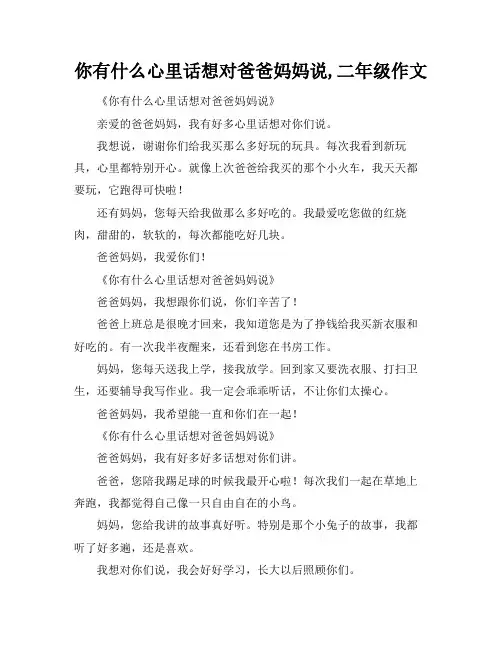 你有什么心里话想对爸爸妈妈说,二年级作文

《你有什么心里话想对爸爸妈妈说》

亲爱的爸爸妈妈，我有好多心里话想对你们说。

我想说，谢谢你们给我买那么多好玩的玩具。每次我看到新玩具，心里都特别开心。就像上次爸爸给我买的那个小火车，我天天都要玩，它跑得可快啦！

还有妈妈，您每天给我做那么多好吃的。我最爱吃您做的红烧肉，甜甜的，软软的，每次都能吃好几块。

爸爸妈妈，我爱你们！

《你有什么心里话想对爸爸妈妈说》

爸爸妈妈，我想跟你们说，你们辛苦了！

爸爸上班总是很晚才回来，我知道您是为了挣钱给我买新衣服和好吃的。有一次我半夜醒来，还看到您在书房工作。

妈妈，您每天送我上学，接我放学。回到家又要洗衣服、打扫卫生，还要辅导我写作业。我一定会乖乖听话，不让你们太操心。

爸爸妈妈，我希望能一直和你们在一起！

《你有什么心里话想对爸爸妈妈说》

爸爸妈妈，我有好多好多话想对你们讲。

爸爸，您陪我踢足球的时候我最开心啦！每次我们一起在草地上奔跑，我都觉得自己像一只自由自在的小鸟。

妈妈，您给我讲的故事真好听。特别是那个小兔子的故事，我都听了好多遍，还是喜欢。

我想对你们说，我会好好学习，长大以后照顾你们。